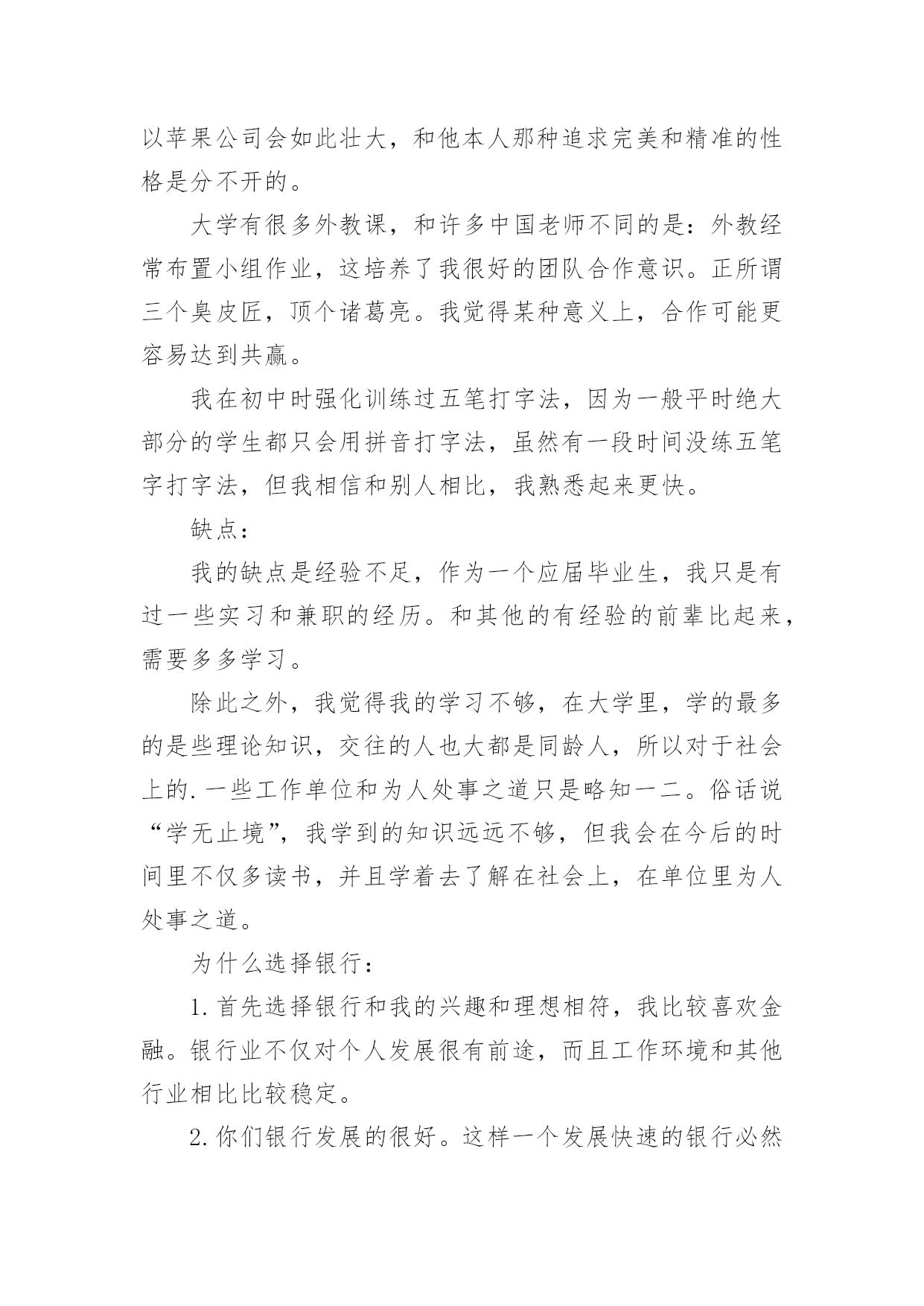 以苹果公司会如此壮大，和他本人那种追求完美和精准的性格是分不开的。

大学有很多外教课，和许多中国老师不同的是：外教经常布置小组作业，这培养了我很好的团队合作意识。正所谓三个臭皮匠，顶个诸葛亮。我觉得某种意义上，合作可能更容易达到共赢。

我在初中时强化训练过五笔打字法，因为一般平时绝大部分的学生都只会用拼音打字法，虽然有一段时间没练五笔字打字法，但我相信和别人相比，我熟悉起来更快。

缺点：

我的缺点是经验不足，作为一个应届毕业生，我只是有过一些实习和兼职的经历。和其他的有经验的前辈比起来，需要多多学习。

除此之外，我觉得我的学习不够，在大学里，学的最多的是些理论知识，交往的人也大都是同龄人，所以对于社会上的.一些工作单位和为人处事之道只是略知一二。俗话说“学无止境”，我学到的知识远远不够，但我会在今后的时间里不仅多读书，并且学着去了解在社会上，在单位里为人处事之道。

为什么选择银行：

1.首先选择银行和我的兴趣和理想相符，我比较喜欢金融。银行业不仅对个人发展很有前途，而且工作环境和其他行业相比比较稳定。

2.你们银行发展的很好。这样一个发展快速的银行必然